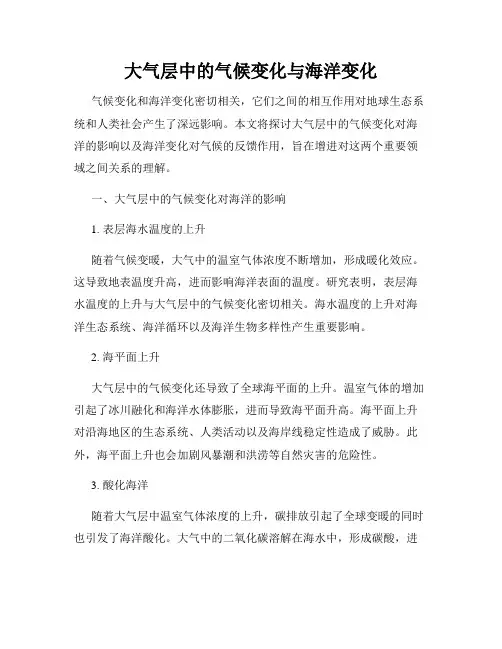 大气层中的气候变化与海洋变化

气候变化和海洋变化密切相关，它们之间的相互作用对地球生态系统和人类社会产生了深远影响。本文将探讨大气层中的气候变化对海洋的影响以及海洋变化对气候的反馈作用，旨在增进对这两个重要领域之间关系的理解。

一、大气层中的气候变化对海洋的影响

1. 表层海水温度的上升

随着气候变暖，大气中的温室气体浓度不断增加，形成暖化效应。这导致地表温度升高，进而影响海洋表面的温度。研究表明，表层海水温度的上升与大气层中的气候变化密切相关。海水温度的上升对海洋生态系统、海洋循环以及海洋生物多样性产生重要影响。

2. 海平面上升

大气层中的气候变化还导致了全球海平面的上升。温室气体的增加引起了冰川融化和海洋水体膨胀，进而导致海平面升高。海平面上升对沿海地区的生态系统、人类活动以及海岸线稳定性造成了威胁。此外，海平面上升也会加剧风暴潮和洪涝等自然灾害的危险性。

3. 酸化海洋

随着大气层中温室气体浓度的上升，碳排放引起了全球变暖的同时也引发了海洋酸化。大气中的二氧化碳溶解在海水中，形成碳酸，进